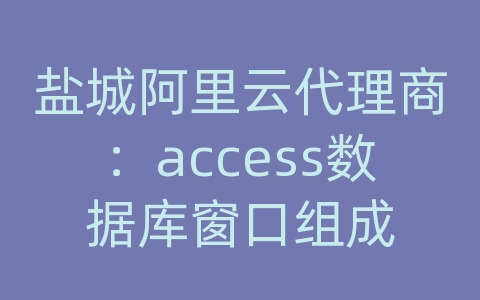 盐城阿里云代理商：access数据库窗口组成